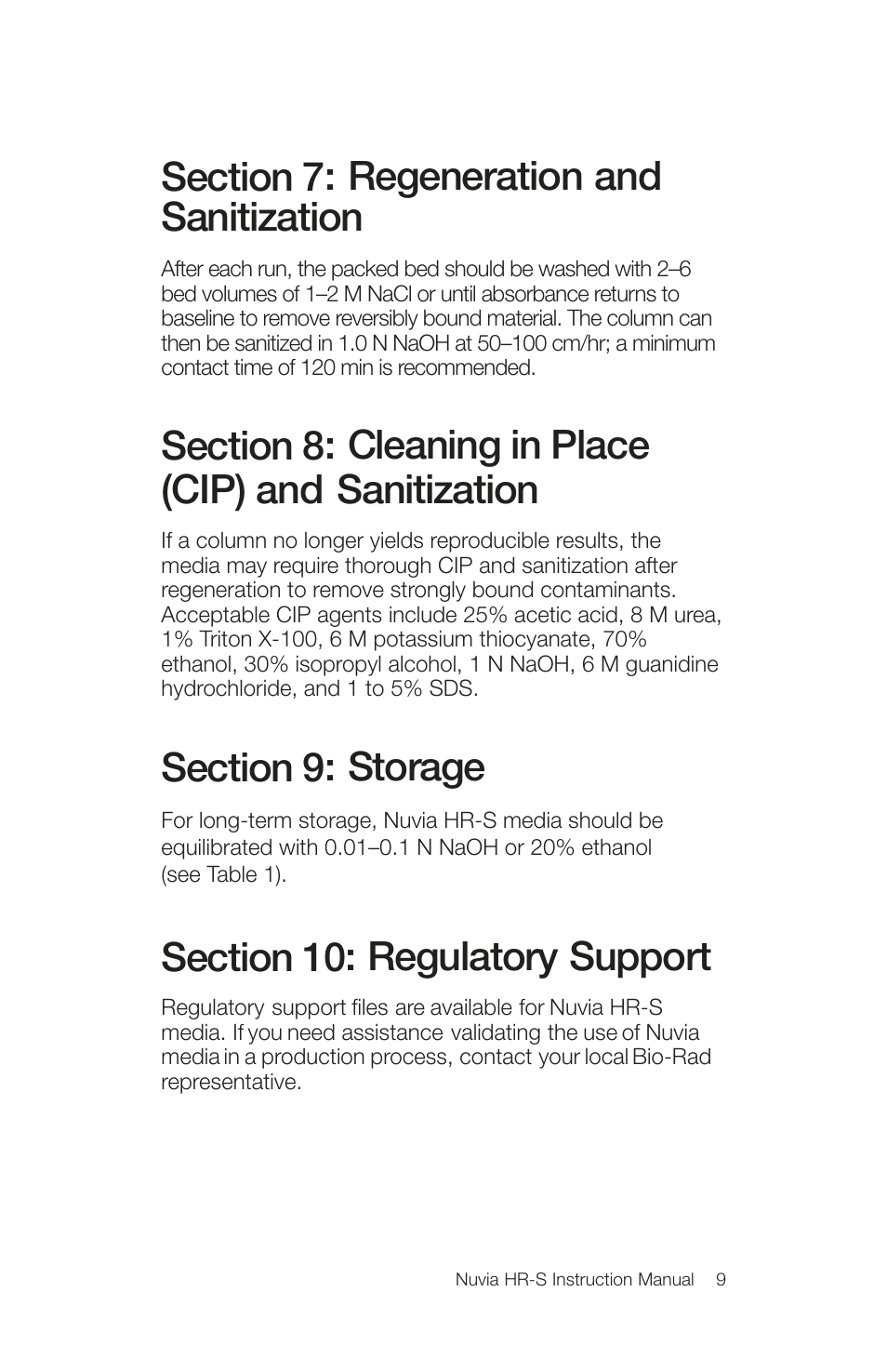 Section 7: Regeneration and Sanitization

After each run, the packed bed should be washed with 2–6 bed volumes of 1–2 M NaCl or until absorbance returns to baseline to remove reversibly bound material. The column can then be sanitized in 1.0 N NaOH at 50–100 cm/hr; a minimum contact time of 120 min is recommended.

Section 8: Cleaning in Place (CIP) and Sanitization

If a column no longer yields reproducible results, the media may require thorough CIP and sanitization after regeneration to remove strongly bound contaminants. Acceptable CIP agents include 25% acetic acid, 8 M urea, 1% Triton X-100, 6 M potassium thiocyanate, 70% ethanol, 30% isopropyl alcohol, 1 N NaOH, 6 M guanidine hydrochloride, and 1 to 5% SDS.

Section 9: Storage

For long-term storage, Nuvia HR-S media should be equilibrated with 0.01–0.1 N NaOH or 20% ethanol (see Table 1).

Section 10: Regulatory Support

Regulatory support files are available for Nuvia HR-S media. If you need assistance validating the use of Nuvia media in a production process, contact your local Bio-Rad representative.

Nuvia HR-S Instruction Manual 9